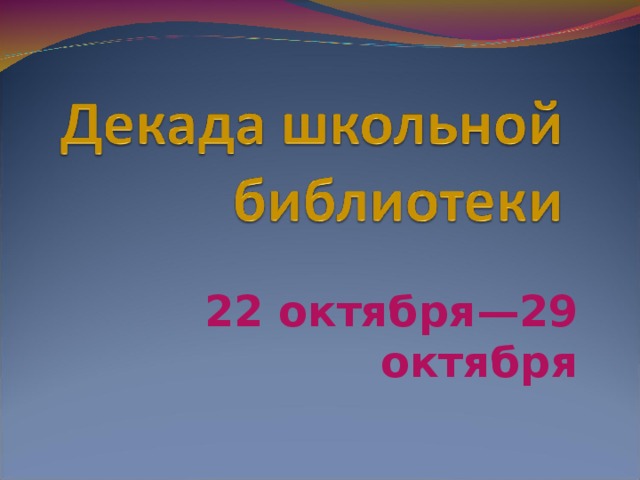 Декада школьной библиотеки

22 октября—29 октября